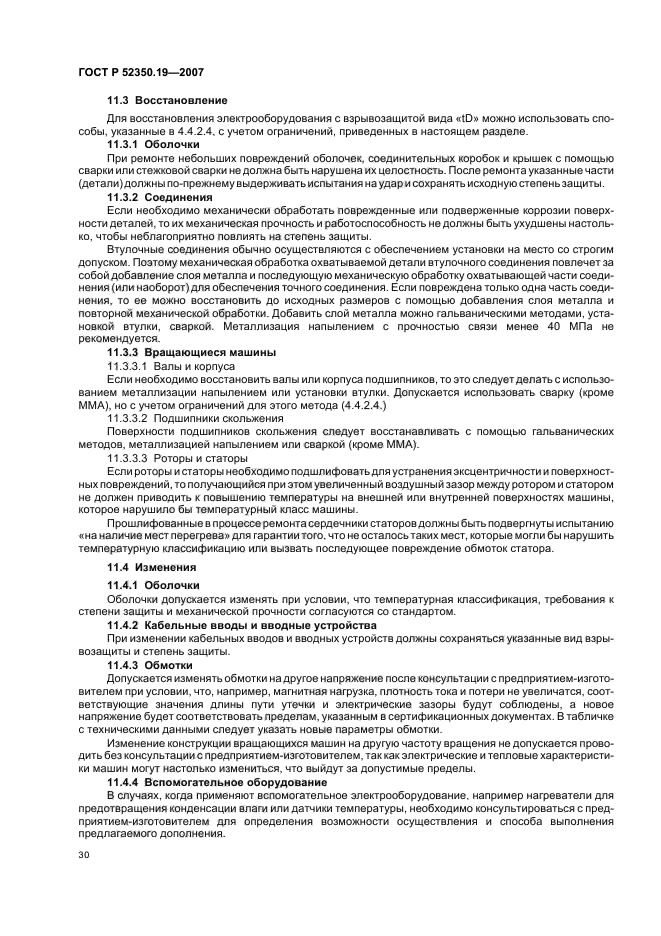 ГОСТ Р 52350.19—2007

11.3 Восстановление

Для восстановления электрооборудования с взрывозащитой вида «tD» можно использовать способы, указанные в 4.4.2.4, с учетом ограничений, приведенных в настоящем разделе.

11.3.1 Оболочки

При ремонте небольших повреждений оболочек, соединительных коробок и крышек с помощью сварки или стежковой сварки не должна быть нарушена их целостность. После ремонта указанные части (детали) должны по-прежнему выдерживать испытания на удар и сохранять исходную степень защиты.

11.3.2 Соединения

Если необходимо механически обработать поврежденные или подверженные коррозии поверхности деталей, то их механическая прочность и работоспособность не должны быть ухудшены настолько, чтобы неблагоприятно повлиять на степень защиты.

Втулочные соединения обычно осуществляются с обеспечением установки на место со строгим допуском. Поэтому механическая обработка охватываемой детали втулочного соединения повлечет за собой добавление слоя металла и последующую механическую обработку охватывающей части соединения (или наоборот) для обеспечения точного соединения. Если повреждена только одна часть соединения, то ее можно восстановить до исходных размеров с помощью добавления слоя металла и повторной механической обработки. Добавить слой металла можно гальваническими методами, установкой втулки, сваркой. Металлизация напылением с прочностью связи менее 40 МПа не рекомендуется.

11.3.3 Вращающиеся машины

11.3.3.1 Валы и корпуса

Если необходимо восстановить валы или корпуса подшипников, то это следует делать с использованием металлизации напылением или установки втулки. Допускается использовать сварку (кроме ММА), но с учетом ограничений для этого метода (4.4.2.4.)

11.3.3.2 Подшипники скольжения

Поверхности подшипников скольжения следует восстанавливать с помощью гальванических методов, металлизацией напылением или сваркой (кроме ММА).

11.3.3.3 Роторы и статоры

Если роторы и статоры необходимо подшлифовать для устранения эксцентричности и поверхностных повреждений, то получающийся при этом увеличенный воздушный зазор между ротором и статором не должен приводить к повышению температуры на внешней или внутренней поверхностях машины, которое нарушило бы температурный класс машины.

Прошлифованные в процессе ремонта сердечники статоров должны быть подвергнуты испытанию «на наличие мест перегрева» для гарантии того, что не осталось таких мест, которые могли бы нарушить температурную классификацию или вызвать последующее повреждение обмоток статора.

11.4 Изменения

11.4.1 Оболочки

Оболочки допускается изменять при условии, что температурная классификация, требования к степени защиты и механической прочности согласуются со стандартом.

11.4.2 Кабельные вводы и вводные устройства

При изменении кабельных вводов и вводных устройств должны сохраняться указанные вид взрывозащиты и степень защиты.

11.4.3 Обмотки

Допускается изменять обмотки на другое напряжение после консультации с предприятием-изготовителем при условии, что, например, магнитная нагрузка, плотность тока и потери не увеличатся, соответствующие значения длины пути утечки и электрические зазоры будут соблюдены, а новое напряжение будет соответствовать пределам, указанным в сертификационных документах. В табличке с техническими данными следует указать новые параметры обмотки.

Изменение конструкции вращающихся машин на другую частоту вращения не допускается проводить без консультации с предприятием-изготовителем, так как электрические и тепловые характеристики машин могут настолько измениться, что выйдут за допустимые пределы.

11.4.4 Вспомогательное оборудование

В случаях, когда применяют вспомогательное электрооборудование, например нагреватели для предотвращения конденсации влаги или датчики температуры, необходимо консультироваться с предприятием-изготовителем для определения возможности осуществления и способа выполнения предлагаемого дополнения.

30